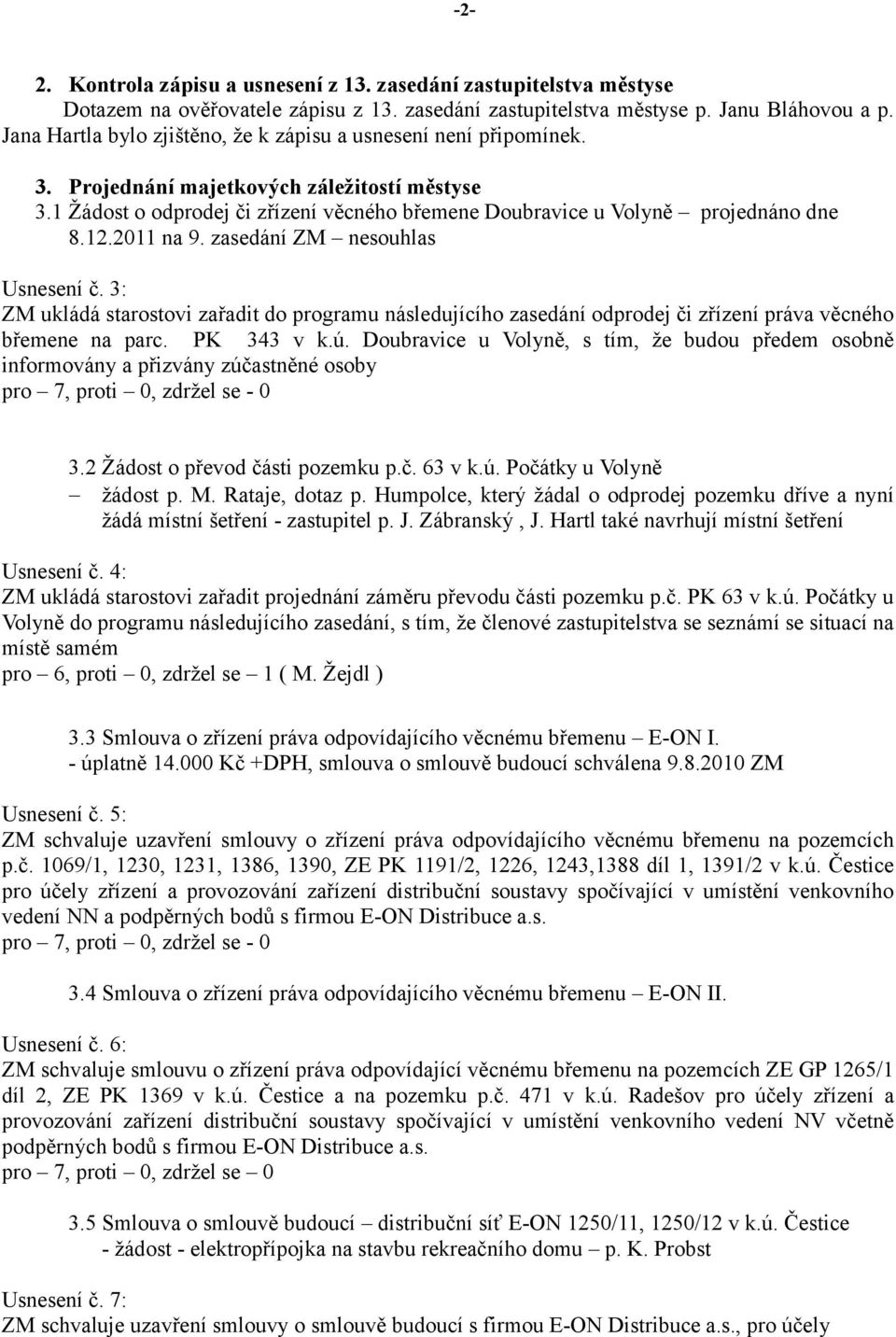 -2-

2. Kontrola zápisu a usnesení z 13. zasedání zastupitelstva městyse
Dotazem na ověřovatele zápisu z 13. zasedání zastupitelstva městyse p. Janu Bláhovou a p. Jana Hartla bylo zjištěno, že k zápisu a usnesení není připomínek.

3. Projednání majetkových záležitostí městyse
3.1 Žádost o odprodej či zřízení věcného břemene Doubravice u Volyně – projednáno dne 8.12.2011 na 9. zasedání ZM – nesouhlas

Usnesení č. 3:
ZM ukládá starostovi zařadit do programu následujícího zasedání odprodej či zřízení práva věcného břemene na parc. PK 343 v k.ú. Doubravice u Volyně, s tím, že budou předem osobně informovány a přizvány zúčastněné osoby
pro – 7, proti – 0, zdržel se - 0

3.2 Žádost o převod části pozemku p.č. 63 v k.ú. Počátky u Volyně
– žádost p. M. Rataje, dotaz p. Humpolce, který žádal o odprodej pozemku dříve a nyní žádá místní šetření - zastupitel p. J. Zábranský , J. Hartl také navrhují místní šetření

Usnesení č. 4:
ZM ukládá starostovi zařadit projednání záměru převodu části pozemku p.č. PK 63 v k.ú. Počátky u Volyně do programu následujícího zasedání, s tím, že členové zastupitelstva se seznámí se situací na místě samém
pro – 6, proti – 0, zdržel se – 1 ( M. Žejdl )

3.3 Smlouva o zřízení práva odpovídajícího věcnému břemenu – E-ON I.
- úplatně 14.000 Kč +DPH, smlouva o smlouvě budoucí schválena 9.8.2010 ZM

Usnesení č. 5:
ZM schvaluje uzavření smlouvy o zřízení práva odpovídajícího věcnému břemenu na pozemcích p.č. 1069/1, 1230, 1231, 1386, 1390, ZE PK 1191/2, 1226, 1243,1388 díl 1, 1391/2 v k.ú. Čestice pro účely zřízení a provozování zařízení distribuční soustavy spočívající v umístění venkovního vedení NN a podpěrných bodů s firmou E-ON Distribuce a.s.
pro – 7, proti – 0, zdržel se - 0

3.4 Smlouva o zřízení práva odpovídajícího věcnému břemenu – E-ON II.

Usnesení č. 6:
ZM schvaluje smlouvu o zřízení práva odpovídající věcnému břemenu na pozemcích ZE GP 1265/1 díl 2, ZE PK 1369 v k.ú. Čestice a na pozemku p.č. 471 v k.ú. Radešov pro účely zřízení a provozování zařízení distribuční soustavy spočívající v umístění venkovního vedení NV včetně podpěrných bodů s firmou E-ON Distribuce a.s.
pro – 7, proti – 0, zdržel se – 0

3.5 Smlouva o smlouvě budoucí – distribuční síť E-ON 1250/11, 1250/12 v k.ú. Čestice
- žádost - elektropřípojka na stavbu rekreačního domu – p. K. Probst

Usnesení č. 7:
ZM schvaluje uzavření smlouvy o smlouvě budoucí s firmou E-ON Distribuce a.s., pro účely